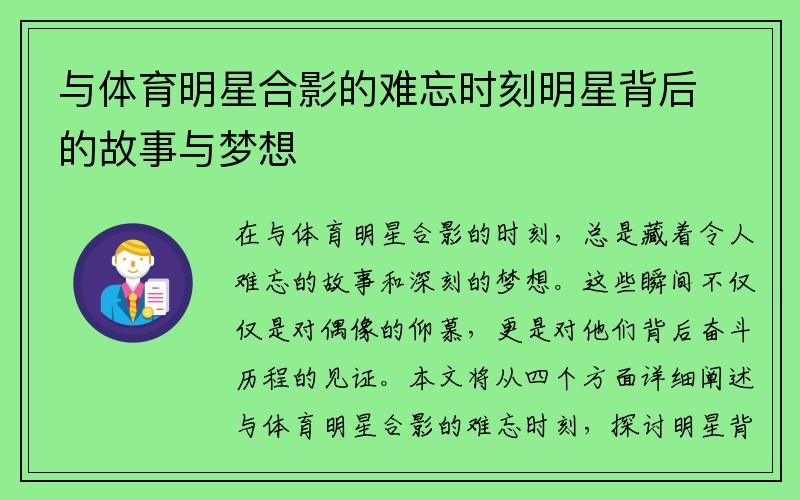 与体育明星合影的难忘时刻明星背后的故事与梦想

在与体育明星合影的时刻，总是藏着令人难忘的故事和深刻的梦想。这些瞬间不仅仅是对偶像的仰慕，更是对他们背后奋斗历程的见证。本文将从四个方面详细阐述与体育明星合影的难忘时刻，探讨明星背